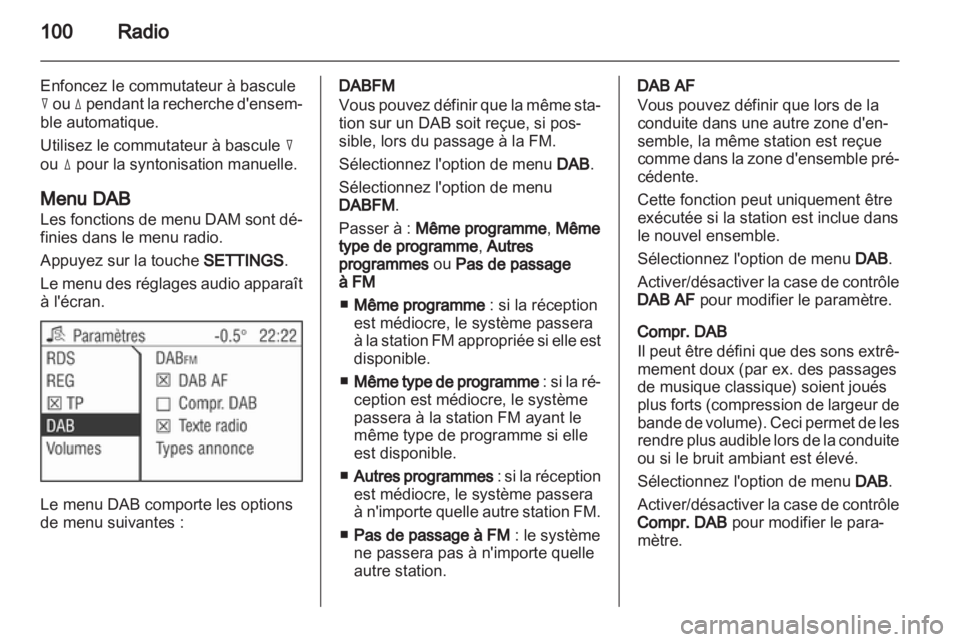 100 Radio

Enfoncez le commutateur à bascule ▽ ou △ pendant la recherche d'ensemble automatique.

Utilisez le commutateur à bascule ▽ ou △ pour la syntonisation manuelle.

Menu DAB
Les fonctions de menu DAM sont définies dans le menu radio.

Appuyez sur la touche SETTINGS.

Le menu des réglages audio apparaît à l'écran.

Paramètres -0.5° 22:22
RDS
REG
☒ TP
DAB
Volumes
DABFM
☒ DAB AF
☐ Compr. DAB
☒ Texte radio
Types annonce

Le menu DAB comporte les options de menu suivantes :

DABFM
Vous pouvez définir que la même station sur un DAB soit reçue, si possible, lors du passage à la FM.

Sélectionnez l'option de menu DAB.

Sélectionnez l'option de menu DABFM.

Passer à : Même programme, Même type de programme, Autres programmes ou Pas de passage à FM

■ Même programme : si la réception est médiocre, le système passera à la station FM appropriée si elle est disponible.

■ Même type de programme : si la réception est médiocre, le système passera à la station FM ayant le même type de programme si elle est disponible.

■ Autres programmes : si la réception est médiocre, le système passera à n'importe quelle autre station FM.

■ Pas de passage à FM : le système ne passera pas à n'importe quelle autre station.

DAB AF
Vous pouvez définir que lors de la conduite dans une autre zone d'ensemble, la même station est reçue comme dans la zone d'ensemble précédente.

Cette fonction peut uniquement être exécutée si la station est inclue dans le nouvel ensemble.

Sélectionnez l'option de menu DAB.

Activer/désactiver la case de contrôle DAB AF pour modifier le paramètre.

Compr. DAB
Il peut être défini que des sons extrêmement doux (par ex. des passages de musique classique) soient joués plus forts (compression de largeur de bande de volume). Ceci permet de les rendre plus audible lors de la conduite ou si le bruit ambiant est élevé.

Sélectionnez l'option de menu DAB.

Activer/désactiver la case de contrôle Compr. DAB pour modifier le paramètre.

carmanualsonline.info